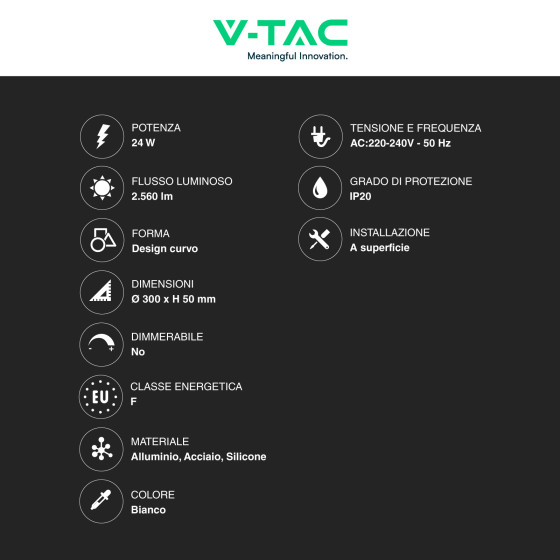 V-TAC
Meaningful Innovation.

POTENZA
24 W

FLUSSO LUMINOSO
2.560 lm

FORMA
Design curvo

DIMENSIONI
Ø 300 x H 50 mm

DIMMERABILE
No

EU
CLASSE ENERGETICA
F

MATERIALE
Alluminio, Acciaio, Silicone

COLORE
Bianco

TENSIONE E FREQUENZA
AC:220-240V - 50 Hz

GRADO DI PROTEZIONE
IP20

INSTALLAZIONE
A superficie